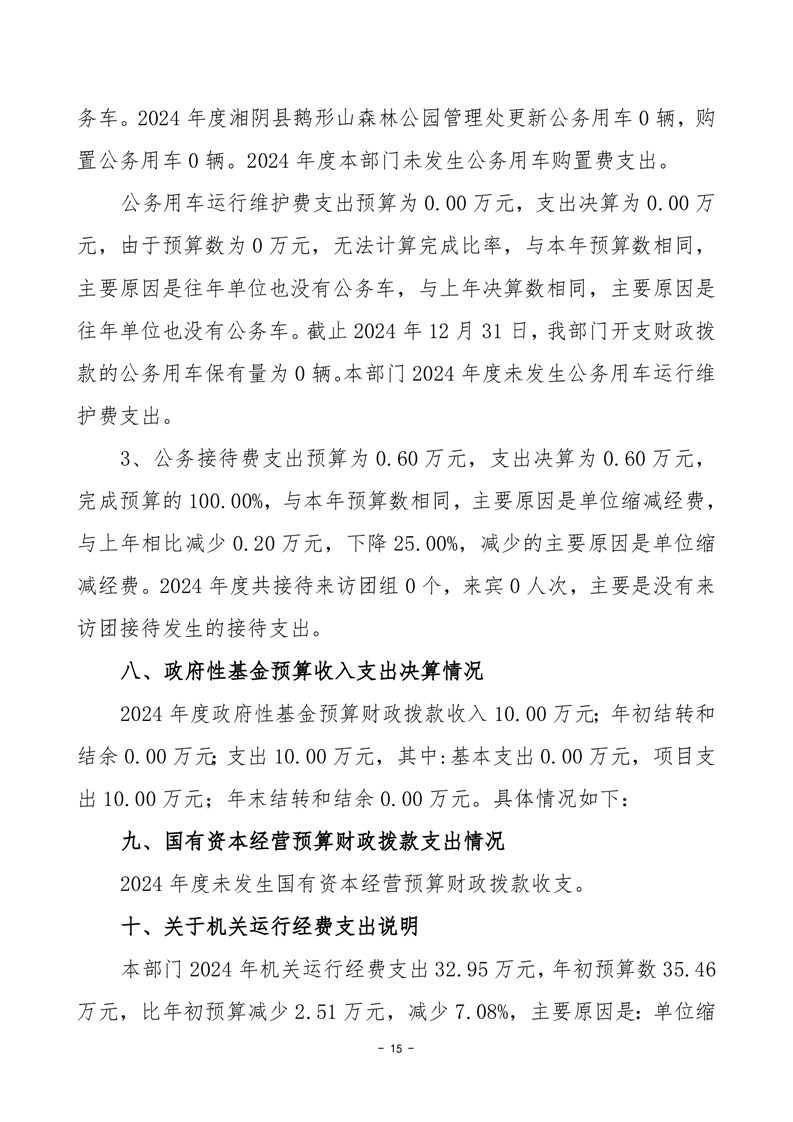 务车。2024 年度湘阴县鹅形山森林公园管理处更新公务用车 0 辆，购置公务用车 0 辆。2024 年度本部门未发生公务用车购置费支出。

公务用车运行维护费支出预算为 0.00 万元，支出决算为 0.00 万元，由于预算数为 0 万元，无法计算完成比率，与本年预算数相同，主要原因是往年单位也没有公务车，与上年决算数相同，主要原因是往年单位也没有公务车。截止 2024 年 12 月 31 日，我部门开支财政拨款的公务用车保有量为 0 辆。本部门 2024 年度未发生公务用车运行维护费支出。

3、公务接待费支出预算为 0.60 万元，支出决算为 0.60 万元，完成预算的 100.00%，与本年预算数相同，主要原因是单位缩减经费，与上年相比减少 0.20 万元，下降 25.00%，减少的主要原因是单位缩减经费。2024 年度共接待来访团组 0 个，来宾 0 人次，主要是没有来访团接待发生的接待支出。

八、政府性基金预算收入支出决算情况

2024 年度政府性基金预算财政拨款收入 10.00 万元；年初结转和结余 0.00 万元；支出 10.00 万元，其中：基本支出 0.00 万元，项目支出 10.00 万元；年末结转和结余 0.00 万元。具体情况如下：

九、国有资本经营预算财政拨款支出情况

2024 年度未发生国有资本经营预算财政拨款收支。

十、关于机关运行经费支出说明

本部门 2024 年机关运行经费支出 32.95 万元，年初预算数 35.46 万元，比年初预算减少 2.51 万元，减少 7.08%，主要原因是：单位缩

- 15 -